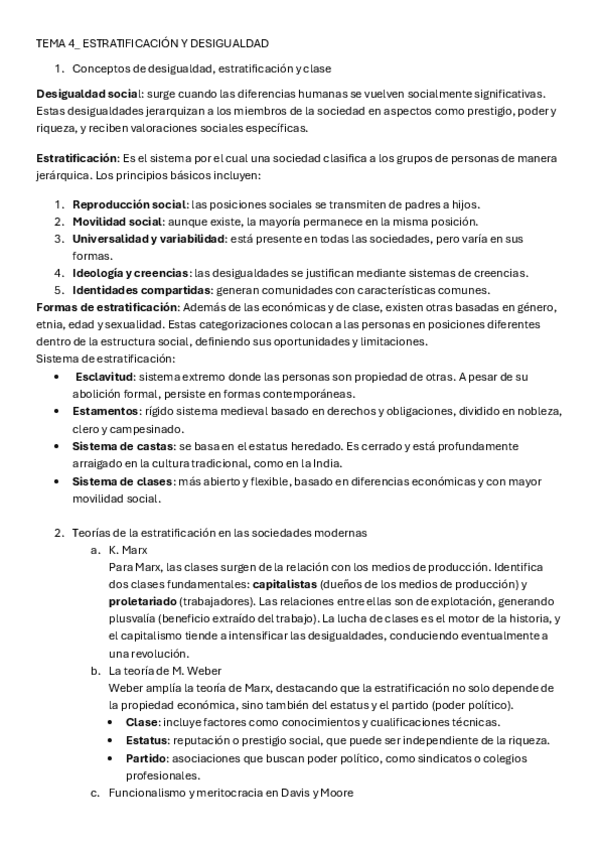 TEMA 4_ ESTRATIFICACIÓN Y DESIGUALDAD

1. Conceptos de desigualdad, estratificación y clase

Desigualdad social: surge cuando las diferencias humanas se vuelven socialmente significativas. Estas desigualdades jerarquizan a los miembros de la sociedad en aspectos como prestigio, poder y riqueza, y reciben valoraciones sociales específicas.

Estratificación: Es el sistema por el cual una sociedad clasifica a los grupos de personas de manera jerárquica. Los principios básicos incluyen:

1. Reproducción social: las posiciones sociales se transmiten de padres a hijos.
2. Movilidad social: aunque existe, la mayoría permanece en la misma posición.
3. Universalidad y variabilidad: está presente en todas las sociedades, pero varía en sus formas.
4. Ideología y creencias: las desigualdades se justifican mediante sistemas de creencias.
5. Identidades compartidas: generan comunidades con características comunes.

Formas de estratificación: Además de las económicas y de clase, existen otras basadas en género, etnia, edad y sexualidad. Estas categorizaciones colocan a las personas en posiciones diferentes dentro de la estructura social, definiendo sus oportunidades y limitaciones.
Sistema de estratificación:
• Esclavitud: sistema extremo donde las personas son propiedad de otras. A pesar de su abolición formal, persiste en formas contemporáneas.
• Estamentos: rígido sistema medieval basado en derechos y obligaciones, dividido en nobleza, clero y campesinado.
• Sistema de castas: se basa en el estatus heredado. Es cerrado y está profundamente arraigado en la cultura tradicional, como en la India.
• Sistema de clases: más abierto y flexible, basado en diferencias económicas y con mayor movilidad social.

2. Teorías de la estratificación en las sociedades modernas
a. K. Marx
Para Marx, las clases surgen de la relación con los medios de producción. Identifica dos clases fundamentales: capitalistas (dueños de los medios de producción) y proletariado (trabajadores). Las relaciones entre ellas son de explotación, generando plusvalía (beneficio extraído del trabajo). La lucha de clases es el motor de la historia, y el capitalismo tiende a intensificar las desigualdades, conduciendo eventualmente a una revolución.
b. La teoría de M. Weber
Weber amplía la teoría de Marx, destacando que la estratificación no solo depende de la propiedad económica, sino también del estatus y el partido (poder político).
• Clase: incluye factores como conocimientos y cualificaciones técnicas.
• Estatus: reputación o prestigio social, que puede ser independiente de la riqueza.
• Partido: asociaciones que buscan poder político, como sindicatos o colegios profesionales.
c. Funcionalismo y meritocracia en Davis y Moore